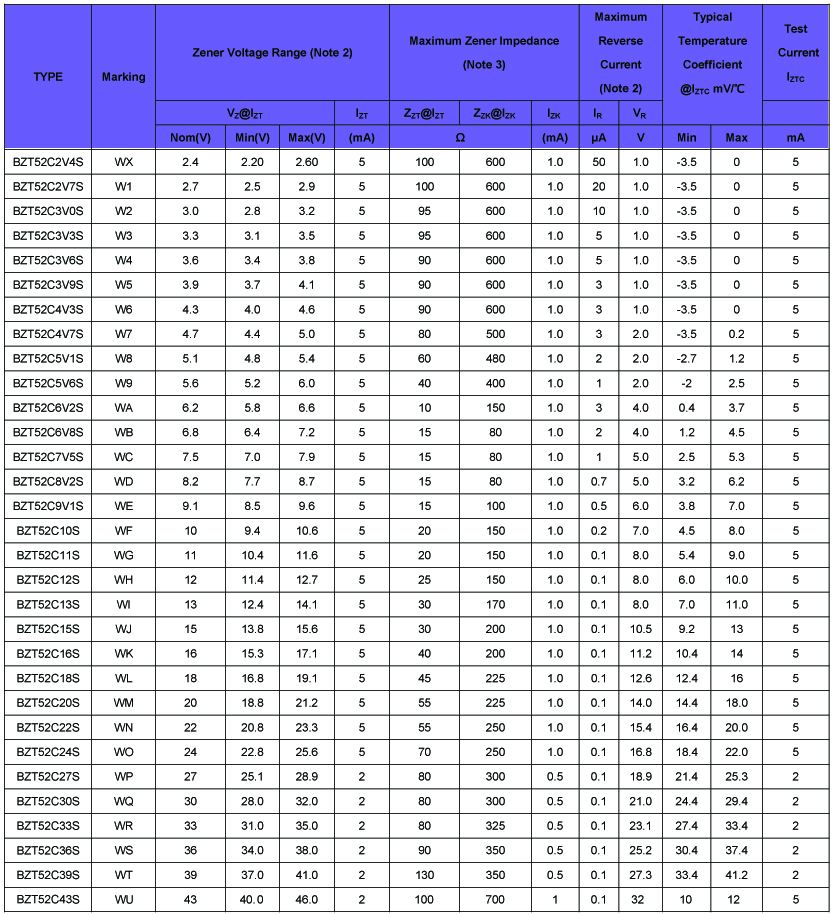 | TYPE | Marking | Zener Voltage Range (Note 2) | | | | Maximum Zener Impedance (Note 3) | | | Maximum Reverse Current (Note 2) | | Typical Temperature Coefficient @$I_{ZTC}$ mV/℃ | | Test Current $I_{ZTC}$ |
|---|---|---|---|---|---|---|---|---|---|---|---|---|---|
| | | $V_Z$@$I_{ZT}$ | | | $I_{ZT}$ | $Z_{ZT}$@$I_{ZT}$ | $Z_{ZK}$@$I_{ZK}$ | $I_{ZK}$ | $I_R$ | $V_R$ | | | |
| | | Nom(V) | Min(V) | Max(V) | (mA) | Ω | | (mA) | μA | V | Min | Max | mA |
| BZT52C2V4S | WX | 2.4 | 2.20 | 2.60 | 5 | 100 | 600 | 1.0 | 50 | 1.0 | -3.5 | 0 | 5 |
| BZT52C2V7S | W1 | 2.7 | 2.5 | 2.9 | 5 | 100 | 600 | 1.0 | 20 | 1.0 | -3.5 | 0 | 5 |
| BZT52C3V0S | W2 | 3.0 | 2.8 | 3.2 | 5 | 95 | 600 | 1.0 | 10 | 1.0 | -3.5 | 0 | 5 |
| BZT52C3V3S | W3 | 3.3 | 3.1 | 3.5 | 5 | 95 | 600 | 1.0 | 5 | 1.0 | -3.5 | 0 | 5 |
| BZT52C3V6S | W4 | 3.6 | 3.4 | 3.8 | 5 | 90 | 600 | 1.0 | 5 | 1.0 | -3.5 | 0 | 5 |
| BZT52C3V9S | W5 | 3.9 | 3.7 | 4.1 | 5 | 90 | 600 | 1.0 | 3 | 1.0 | -3.5 | 0 | 5 |
| BZT52C4V3S | W6 | 4.3 | 4.0 | 4.6 | 5 | 90 | 600 | 1.0 | 3 | 1.0 | -3.5 | 0 | 5 |
| BZT52C4V7S | W7 | 4.7 | 4.4 | 5.0 | 5 | 80 | 500 | 1.0 | 3 | 2.0 | -3.5 | 0.2 | 5 |
| BZT52C5V1S | W8 | 5.1 | 4.8 | 5.4 | 5 | 60 | 480 | 1.0 | 2 | 2.0 | -2.7 | 1.2 | 5 |
| BZT52C5V6S | W9 | 5.6 | 5.2 | 6.0 | 5 | 40 | 400 | 1.0 | 1 | 2.0 | -2 | 2.5 | 5 |
| BZT52C6V2S | WA | 6.2 | 5.8 | 6.6 | 5 | 10 | 150 | 1.0 | 3 | 4.0 | 0.4 | 3.7 | 5 |
| BZT52C6V8S | WB | 6.8 | 6.4 | 7.2 | 5 | 15 | 80 | 1.0 | 2 | 4.0 | 1.2 | 4.5 | 5 |
| BZT52C7V5S | WC | 7.5 | 7.0 | 7.9 | 5 | 15 | 80 | 1.0 | 1 | 5.0 | 2.5 | 5.3 | 5 |
| BZT52C8V2S | WD | 8.2 | 7.7 | 8.7 | 5 | 15 | 80 | 1.0 | 0.7 | 5.0 | 3.2 | 6.2 | 5 |
| BZT52C9V1S | WE | 9.1 | 8.5 | 9.6 | 5 | 15 | 100 | 1.0 | 0.5 | 6.0 | 3.8 | 7.0 | 5 |
| BZT52C10S | WF | 10 | 9.4 | 10.6 | 5 | 20 | 150 | 1.0 | 0.2 | 7.0 | 4.5 | 8.0 | 5 |
| BZT52C11S | WG | 11 | 10.4 | 11.6 | 5 | 20 | 150 | 1.0 | 0.1 | 8.0 | 5.4 | 9.0 | 5 |
| BZT52C12S | WH | 12 | 11.4 | 12.7 | 5 | 25 | 150 | 1.0 | 0.1 | 8.0 | 6.0 | 10.0 | 5 |
| BZT52C13S | WI | 13 | 12.4 | 14.1 | 5 | 30 | 170 | 1.0 | 0.1 | 8.0 | 7.0 | 11.0 | 5 |
| BZT52C15S | WJ | 15 | 13.8 | 15.6 | 5 | 30 | 200 | 1.0 | 0.1 | 10.5 | 9.2 | 13 | 5 |
| BZT52C16S | WK | 16 | 15.3 | 17.1 | 5 | 40 | 200 | 1.0 | 0.1 | 11.2 | 10.4 | 14 | 5 |
| BZT52C18S | WL | 18 | 16.8 | 19.1 | 5 | 45 | 225 | 1.0 | 0.1 | 12.6 | 12.4 | 16 | 5 |
| BZT52C20S | WM | 20 | 18.8 | 21.2 | 5 | 55 | 225 | 1.0 | 0.1 | 14.0 | 14.4 | 18.0 | 5 |
| BZT52C22S | WN | 22 | 20.8 | 23.3 | 5 | 55 | 250 | 1.0 | 0.1 | 15.4 | 16.4 | 20.0 | 5 |
| BZT52C24S | WO | 24 | 22.8 | 25.6 | 5 | 70 | 250 | 1.0 | 0.1 | 16.8 | 18.4 | 22.0 | 5 |
| BZT52C27S | WP | 27 | 25.1 | 28.9 | 2 | 80 | 300 | 0.5 | 0.1 | 18.9 | 21.4 | 25.3 | 2 |
| BZT52C30S | WQ | 30 | 28.0 | 32.0 | 2 | 80 | 300 | 0.5 | 0.1 | 21.0 | 24.4 | 29.4 | 2 |
| BZT52C33S | WR | 33 | 31.0 | 35.0 | 2 | 80 | 325 | 0.5 | 0.1 | 23.1 | 27.4 | 33.4 | 2 |
| BZT52C36S | WS | 36 | 34.0 | 38.0 | 2 | 90 | 350 | 0.5 | 0.1 | 25.2 | 30.4 | 37.4 | 2 |
| BZT52C39S | WT | 39 | 37.0 | 41.0 | 2 | 130 | 350 | 0.5 | 0.1 | 27.3 | 33.4 | 41.2 | 2 |
| BZT52C43S | WU | 43 | 40.0 | 46.0 | 2 | 100 | 700 | 1 | 0.1 | 32 | 10 | 12 | 5 |